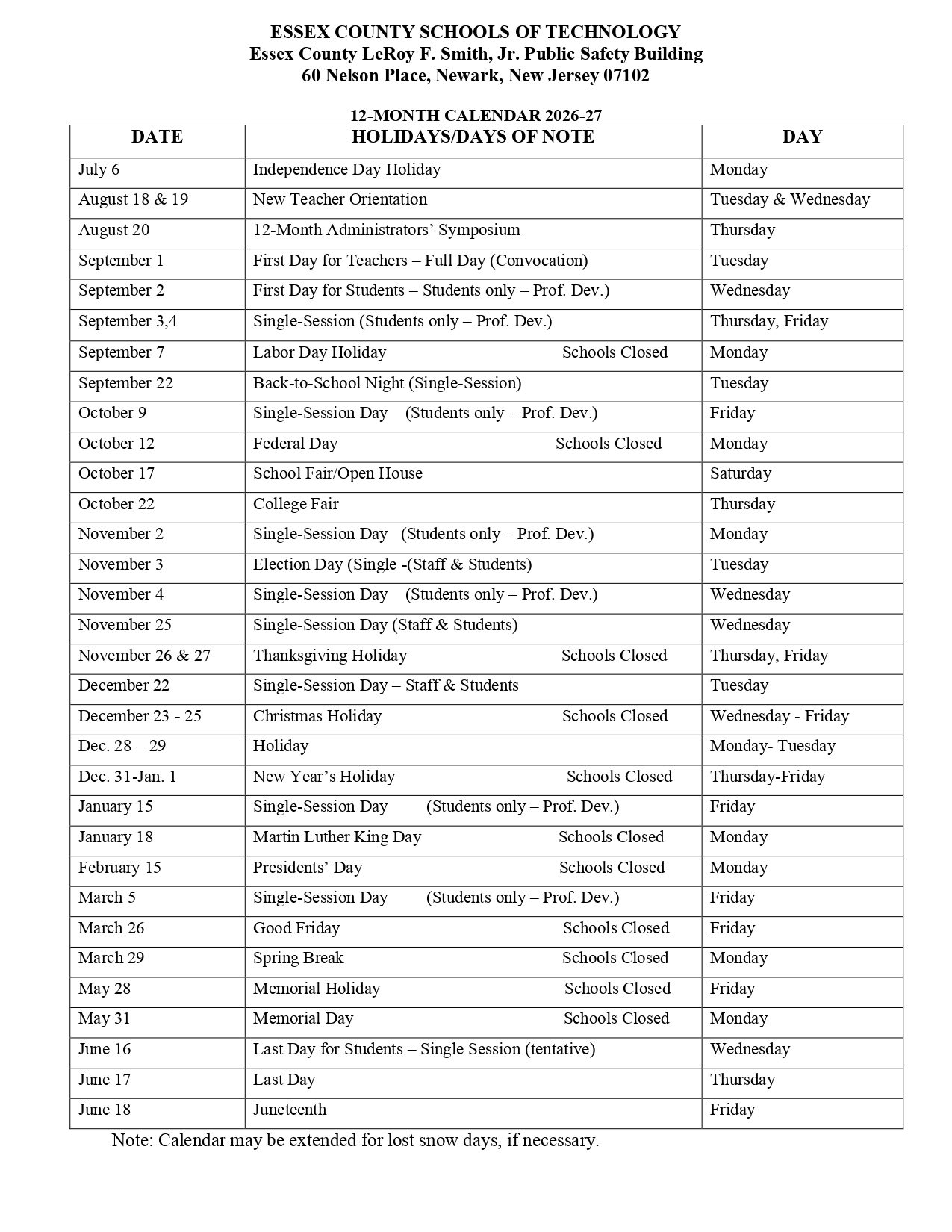 ESSEX COUNTY SCHOOLS OF TECHNOLOGY
Essex County LeRoy F. Smith, Jr. Public Safety Building
60 Nelson Place, Newark, New Jersey 07102

12-MONTH CALENDAR 2026-27

| DATE | HOLIDAYS/DAYS OF NOTE | DAY |
|---|---|---|
| July 6 | Independence Day Holiday | Monday |
| August 18 & 19 | New Teacher Orientation | Tuesday & Wednesday |
| August 20 | 12-Month Administrators' Symposium | Thursday |
| September 1 | First Day for Teachers – Full Day (Convocation) | Tuesday |
| September 2 | First Day for Students – Students only – Prof. Dev.) | Wednesday |
| September 3,4 | Single-Session (Students only – Prof. Dev.) | Thursday, Friday |
| September 7 | Labor Day Holiday Schools Closed | Monday |
| September 22 | Back-to-School Night (Single-Session) | Tuesday |
| October 9 | Single-Session Day (Students only – Prof. Dev.) | Friday |
| October 12 | Federal Day Schools Closed | Monday |
| October 17 | School Fair/Open House | Saturday |
| October 22 | College Fair | Thursday |
| November 2 | Single-Session Day (Students only – Prof. Dev.) | Monday |
| November 3 | Election Day (Single -(Staff & Students) | Tuesday |
| November 4 | Single-Session Day (Students only – Prof. Dev.) | Wednesday |
| November 25 | Single-Session Day (Staff & Students) | Wednesday |
| November 26 & 27 | Thanksgiving Holiday Schools Closed | Thursday, Friday |
| December 22 | Single-Session Day – Staff & Students | Tuesday |
| December 23 - 25 | Christmas Holiday Schools Closed | Wednesday - Friday |
| Dec. 28 – 29 | Holiday | Monday- Tuesday |
| Dec. 31-Jan. 1 | New Year's Holiday Schools Closed | Thursday-Friday |
| January 15 | Single-Session Day (Students only – Prof. Dev.) | Friday |
| January 18 | Martin Luther King Day Schools Closed | Monday |
| February 15 | Presidents' Day Schools Closed | Monday |
| March 5 | Single-Session Day (Students only – Prof. Dev.) | Friday |
| March 26 | Good Friday Schools Closed | Friday |
| March 29 | Spring Break Schools Closed | Monday |
| May 28 | Memorial Holiday Schools Closed | Friday |
| May 31 | Memorial Day Schools Closed | Monday |
| June 16 | Last Day for Students – Single Session (tentative) | Wednesday |
| June 17 | Last Day | Thursday |
| June 18 | Juneteenth | Friday |

Note: Calendar may be extended for lost snow days, if necessary.